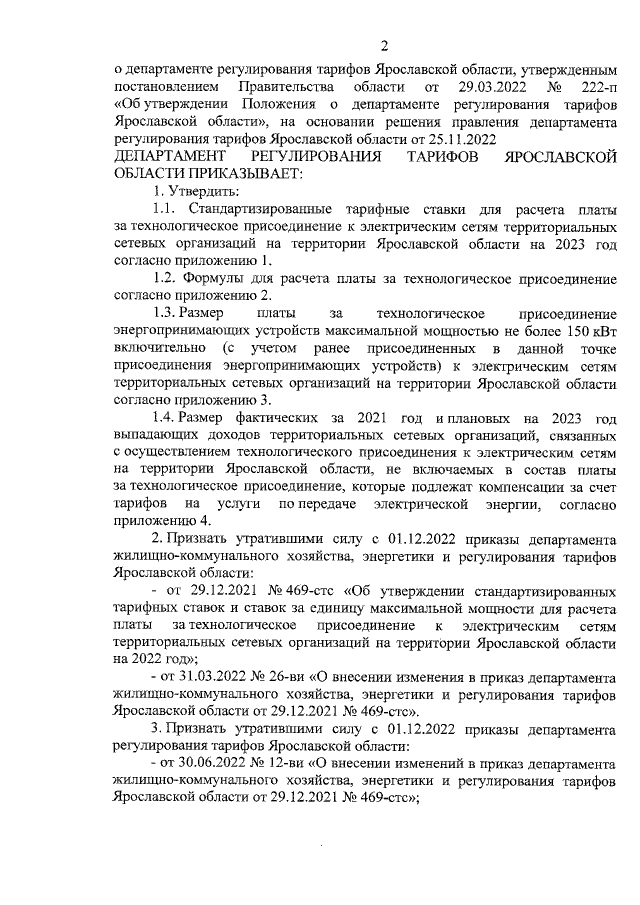 2

о департаменте регулирования тарифов Ярославской области, утвержденным постановлением Правительства области от 29.03.2022 № 222-п «Об утверждении Положения о департаменте регулирования тарифов Ярославской области», на основании решения правления департамента регулирования тарифов Ярославской области от 25.11.2022

ДЕПАРТАМЕНТ РЕГУЛИРОВАНИЯ ТАРИФОВ ЯРОСЛАВСКОЙ ОБЛАСТИ ПРИКАЗЫВАЕТ:

1. Утвердить:

1.1. Стандартизированные тарифные ставки для расчета платы за технологическое присоединение к электрическим сетям территориальных сетевых организаций на территории Ярославской области на 2023 год согласно приложению 1.

1.2. Формулы для расчета платы за технологическое присоединение согласно приложению 2.

1.3. Размер платы за технологическое присоединение энергопринимающих устройств максимальной мощностью не более 150 кВт включительно (с учетом ранее присоединенных в данной точке присоединения энергопринимающих устройств) к электрическим сетям территориальных сетевых организаций на территории Ярославской области согласно приложению 3.

1.4. Размер фактических за 2021 год и плановых на 2023 год выпадающих доходов территориальных сетевых организаций, связанных с осуществлением технологического присоединения к электрическим сетям на территории Ярославской области, не включаемых в состав платы за технологическое присоединение, которые подлежат компенсации за счет тарифов на услуги по передаче электрической энергии, согласно приложению 4.

2. Признать утратившими силу с 01.12.2022 приказы департамента жилищно-коммунального хозяйства, энергетики и регулирования тарифов Ярославской области:

- от 29.12.2021 № 469-стс «Об утверждении стандартизированных тарифных ставок и ставок за единицу максимальной мощности для расчета платы за технологическое присоединение к электрическим сетям территориальных сетевых организаций на территории Ярославской области на 2022 год»;

- от 31.03.2022 № 26-ви «О внесении изменения в приказ департамента жилищно-коммунального хозяйства, энергетики и регулирования тарифов Ярославской области от 29.12.2021 № 469-стс».

3. Признать утратившими силу с 01.12.2022 приказы департамента регулирования тарифов Ярославской области:

- от 30.06.2022 № 12-ви «О внесении изменений в приказ департамента жилищно-коммунального хозяйства, энергетики и регулирования тарифов Ярославской области от 29.12.2021 № 469-стс»;